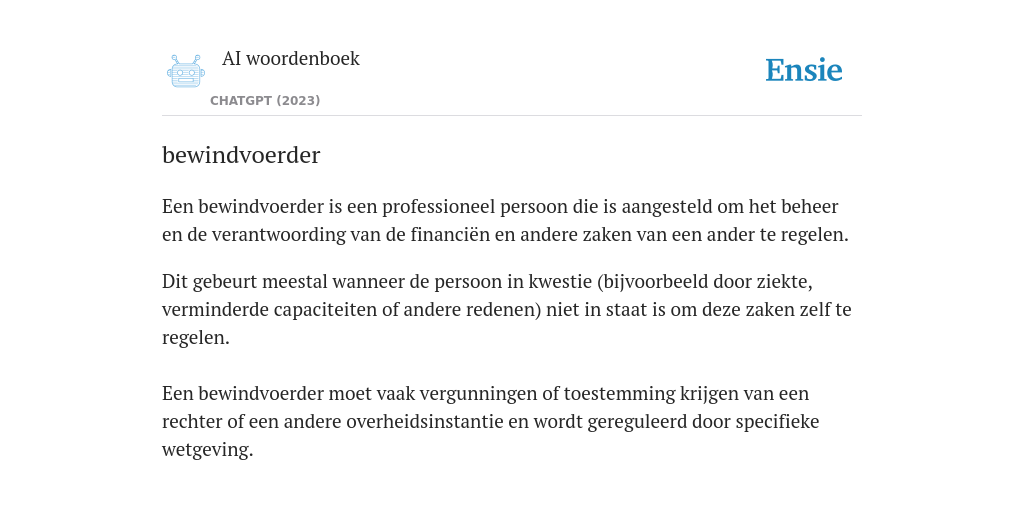 AI woordenboek

CHATGPT (2023)

Ensie

bewindvoerder

Een bewindvoerder is een professioneel persoon die is aangesteld om het beheer en de verantwoording van de financiën en andere zaken van een ander te regelen.

Dit gebeurt meestal wanneer de persoon in kwestie (bijvoorbeeld door ziekte, verminderde capaciteiten of andere redenen) niet in staat is om deze zaken zelf te regelen.

Een bewindvoerder moet vaak vergunningen of toestemming krijgen van een rechter of een andere overheidsinstantie en wordt gereguleerd door specifieke wetgeving.